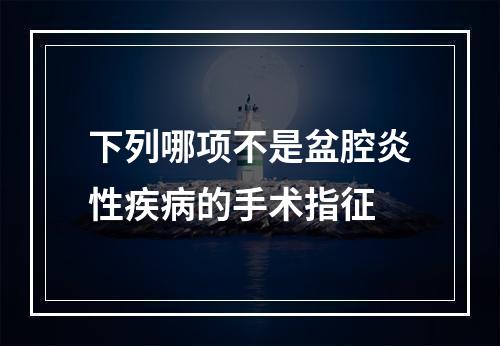 下列哪项不是盆腔炎性疾病的手术指征